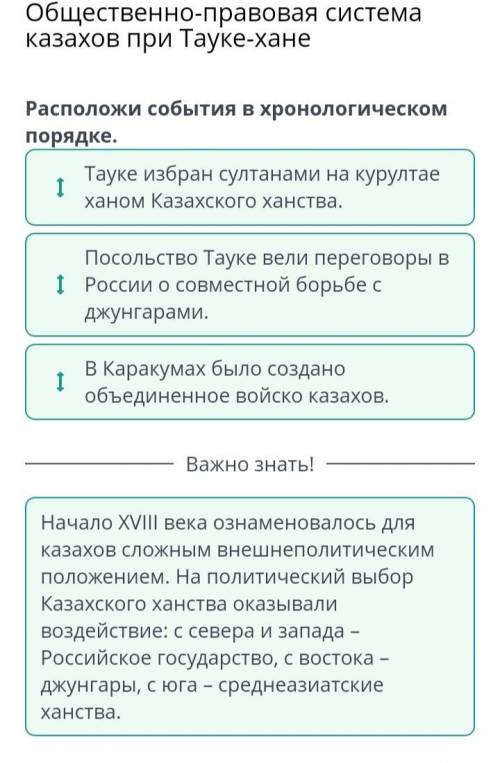 Общественно-правовая система казахов при Тауке-хане

Расположи события в хронологическом порядке.

Тауке избран султанами на курултае ханом Казахского ханства.

Посольство Тауке вели переговоры в России о совместной борьбе с джунгарами.

В Каракумах было создано объединенное войско казахов.

Важно знать!

Начало XVIII века ознаменовалось для казахов сложным внешнеполитическим положением. На политический выбор Казахского ханства оказывали воздействие: с севера и запада – Российское государство, с востока – джунгары, с юга – среднеазиатские ханства.